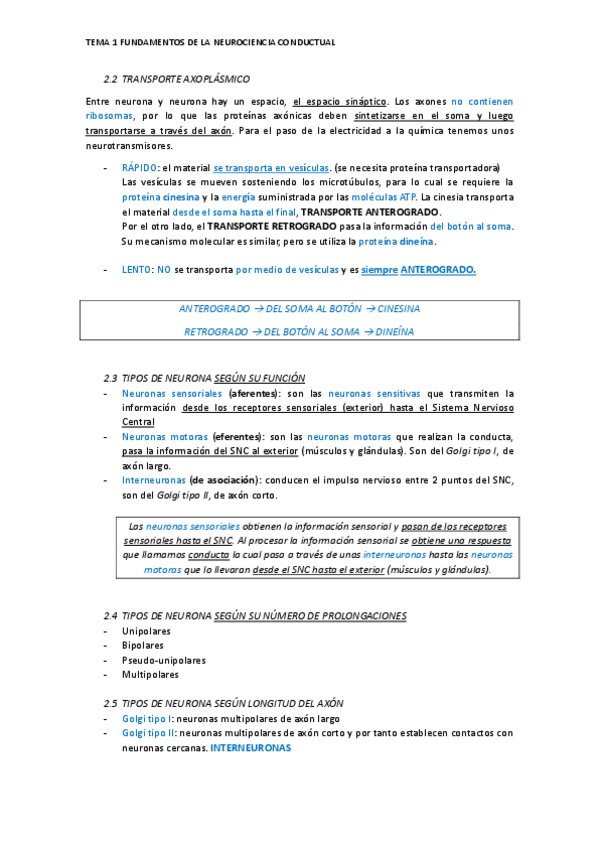 TEMA 1 FUNDAMENTOS DE LA NEUROCIENCIA CONDUCTUAL

2.2 TRANSPORTE AXOPLÁSMICO

Entre neurona y neurona hay un espacio, el espacio sináptico. Los axones no contienen ribosomas, por lo que las proteínas axónicas deben sintetizarse en el soma y luego transportarse a través del axón. Para el paso de la electricidad a la química tenemos unos neurotransmisores.

- RÁPIDO: el material se transporta en vesículas. (se necesita proteína transportadora) Las vesículas se mueven sosteniendo los microtúbulos, para lo cual se requiere la proteína cinesina y la energía suministrada por las moléculas ATP. La cinesia transporta el material desde el soma hasta el final, TRANSPORTE ANTEROGRADO.
Por el otro lado, el TRANSPORTE RETROGRADO pasa la información del botón al soma. Su mecanismo molecular es similar, pero se utiliza la proteína dineína.

- LENTO: NO se transporta por medio de vesículas y es siempre ANTEROGRADO.

ANTEROGRADO → DEL SOMA AL BOTÓN → CINESINA

RETROGRADO → DEL BOTÓN AL SOMA → DINEÍNA

2.3 TIPOS DE NEURONA SEGÚN SU FUNCIÓN
- Neuronas sensoriales (aferentes): son las neuronas sensitivas que transmiten la información desde los receptores sensoriales (exterior) hasta el Sistema Nervioso Central
- Neuronas motoras (eferentes): son las neuronas motoras que realizan la conducta, pasa la información del SNC al exterior (músculos y glándulas). Son del Golgi tipo I, de axón largo.
- Interneuronas (de asociación): conducen el impulso nervioso entre 2 puntos del SNC, son del Golgi tipo II, de axón corto.

Las neuronas sensoriales obtienen la información sensorial y pasan de los receptores sensoriales hasta el SNC. Al procesar la información sensorial se obtiene una respuesta que llamamos conducta la cual pasa a través de unas interneuronas hasta las neuronas motoras que lo llevaran desde el SNC hasta el exterior (músculos y glándulas).

2.4 TIPOS DE NEURONA SEGÚN SU NÚMERO DE PROLONGACIONES
- Unipolares
- Bipolares
- Pseudo-unipolares
- Multipolares

2.5 TIPOS DE NEURONA SEGÚN LONGITUD DEL AXÓN
- Golgi tipo I: neuronas multipolares de axón largo
- Golgi tipo II: neuronas multipolares de axón corto y por tanto establecen contactos con neuronas cercanas. INTERNEURONAS